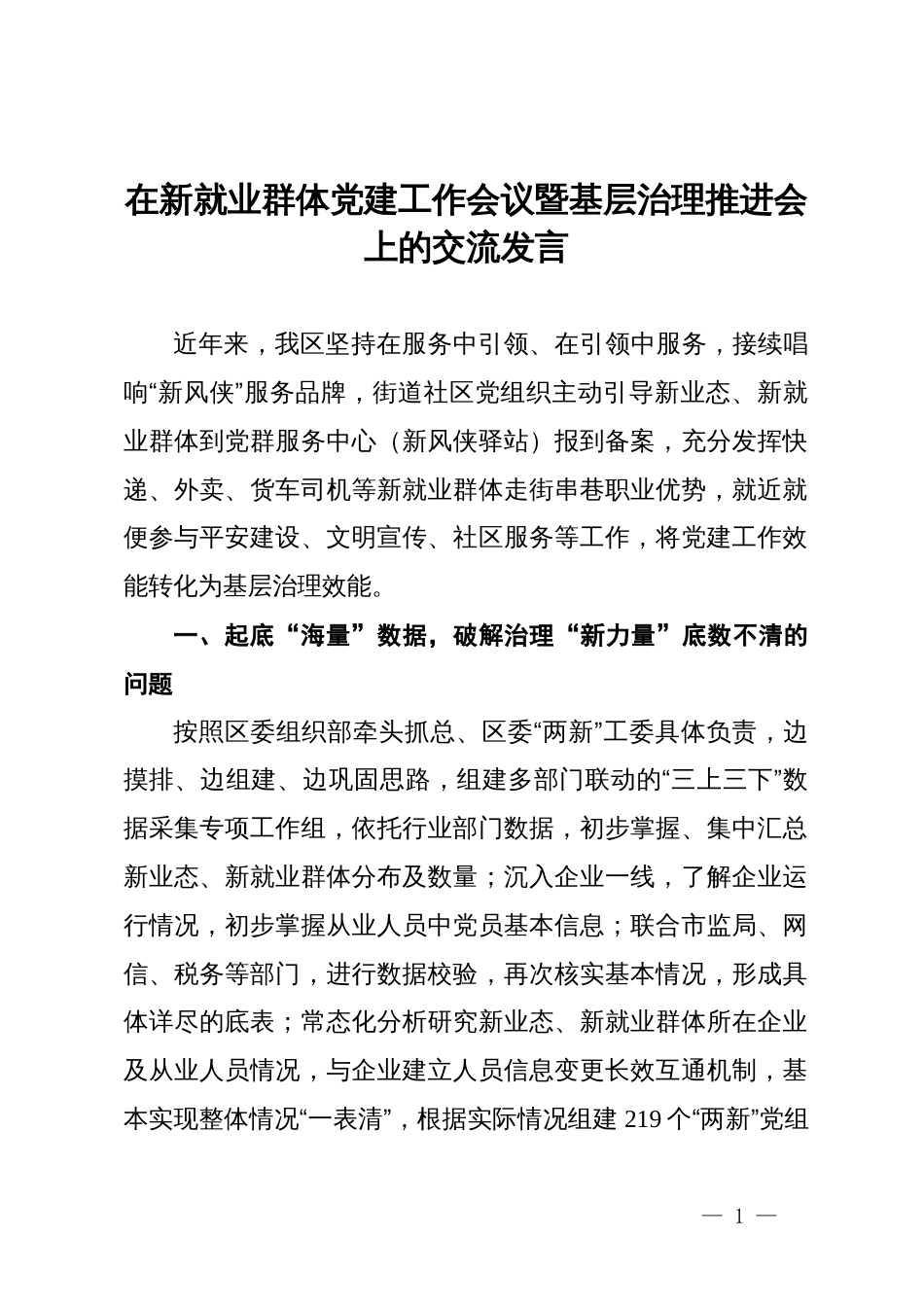 在新就业群体党建工作会议暨基层治理推进会上的交流发言

近年来，我区坚持在服务中引领、在引领中服务，接续唱响“新风侠”服务品牌，街道社区党组织主动引导新业态、新就业群体到党群服务中心（新风侠驿站）报到备案，充分发挥快递、外卖、货车司机等新就业群体走街串巷职业优势，就近就便参与平安建设、文明宣传、社区服务等工作，将党建工作效能转化为基层治理效能。

一、起底“海量”数据，破解治理“新力量”底数不清的问题

按照区委组织部牵头抓总、区委“两新”工委具体负责，边摸排、边组建、边巩固思路，组建多部门联动的“三上三下”数据采集专项工作组，依托行业部门数据，初步掌握、集中汇总新业态、新就业群体分布及数量；沉入企业一线，了解企业运行情况，初步掌握从业人员中党员基本信息；联合市监局、网信、税务等部门，进行数据校验，再次核实基本情况，形成具体详尽的底表；常态化分析研究新业态、新就业群体所在企业及从业人员情况，与企业建立人员信息变更长效互通机制，基本实现整体情况“一表清”，根据实际情况组建 219 个“两新”党组

— 1 —